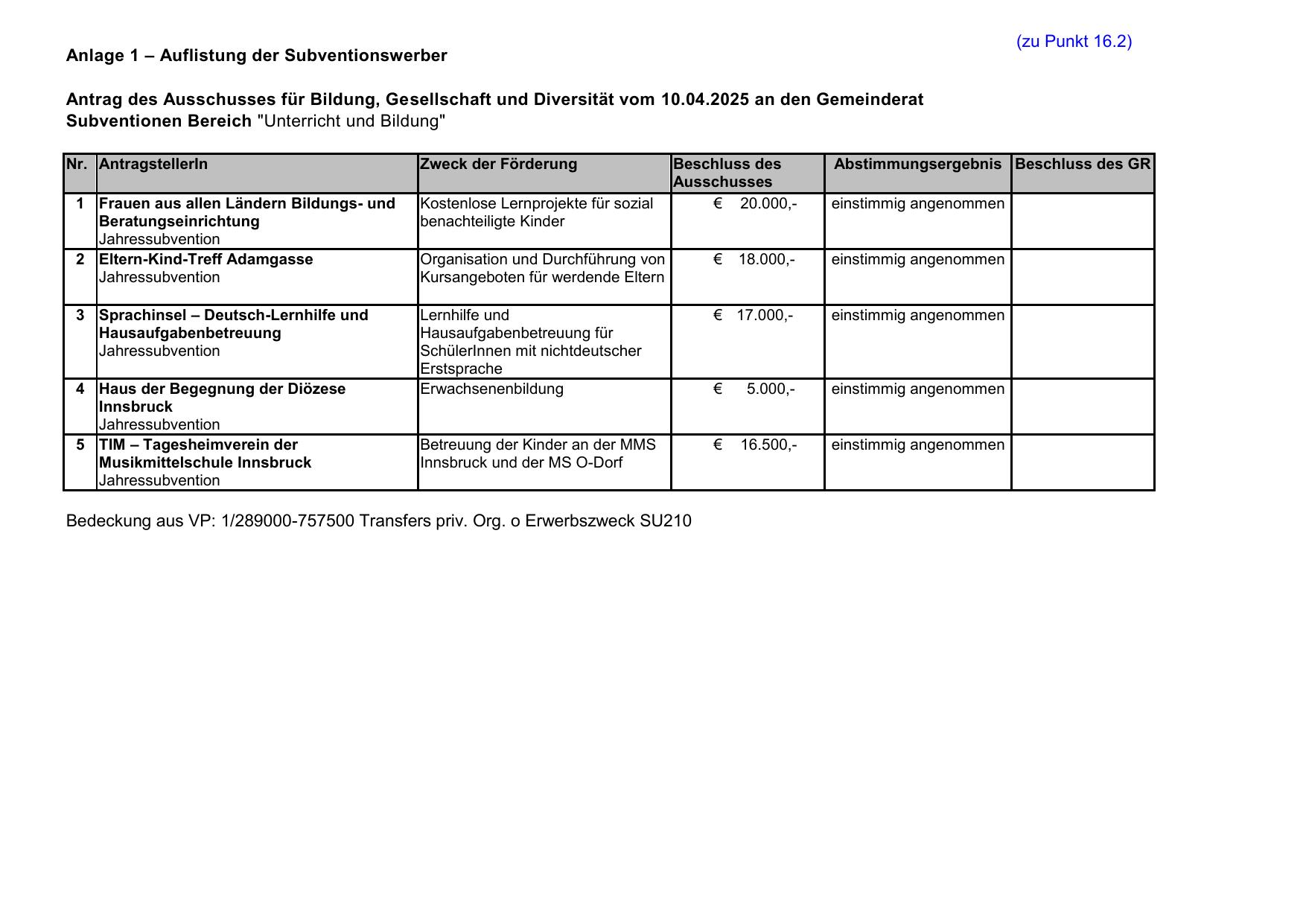 (zu Punkt 16.2)

Anlage 1 – Auflistung der Subventionswerber

Antrag des Ausschusses für Bildung, Gesellschaft und Diversität vom 10.04.2025 an den Gemeinderat
Subventionen Bereich "Unterricht und Bildung"

| Nr. | AntragstellerIn | Zweck der Förderung | Beschluss des Ausschusses | Abstimmungsergebnis | Beschluss des GR |
|---|---|---|---|---|---|
| 1 | Frauen aus allen Ländern Bildungs- und Beratungseinrichtung Jahressubvention | Kostenlose Lernprojekte für sozial benachteiligte Kinder | € 20.000,- | einstimmig angenommen | |
| 2 | Eltern-Kind-Treff Adamgasse Jahressubvention | Organisation und Durchführung von Kursangeboten für werdende Eltern | € 18.000,- | einstimmig angenommen | |
| 3 | Sprachinsel – Deutsch-Lernhilfe und Hausaufgabenbetreuung Jahressubvention | Lernhilfe und Hausaufgabenbetreuung für SchülerInnen mit nichtdeutscher Erstsprache | € 17.000,- | einstimmig angenommen | |
| 4 | Haus der Begegnung der Diözese Innsbruck Jahressubvention | Erwachsenenbildung | € 5.000,- | einstimmig angenommen | |
| 5 | TIM – Tagesheimverein der Musikmittelschule Innsbruck Jahressubvention | Betreuung der Kinder an der MMS Innsbruck und der MS O-Dorf | € 16.500,- | einstimmig angenommen | |

Bedeckung aus VP: 1/289000-757500 Transfers priv. Org. o Erwerbszweck SU210